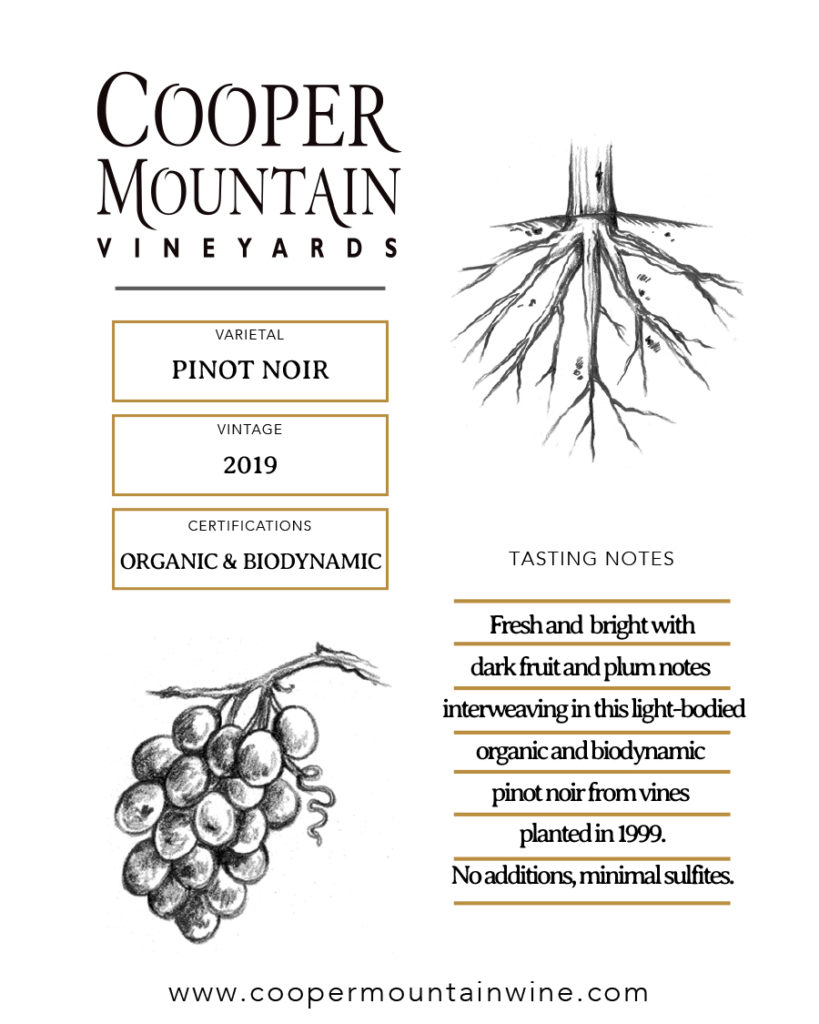 COOPER MOUNTAIN
VINEYARDS

VARIETAL
PINOT NOIR

VINTAGE
2019

CERTIFICATIONS
ORGANIC & BIODYNAMIC

TASTING NOTES

Fresh and bright with dark fruit and plum notes interweaving in this light-bodied organic and biodynamic pinot noir from vines planted in 1999. No additions, minimal sulfites.

www.coopermountainwine.com